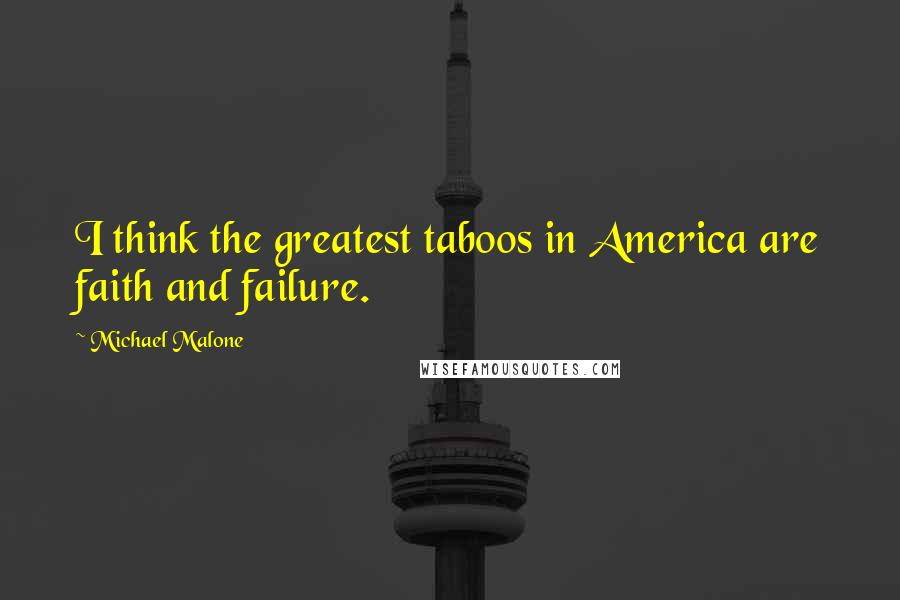 I think the greatest taboos in America are faith and failure.

~ Michael Malone

WISEFAMOUSQUOTES.COM